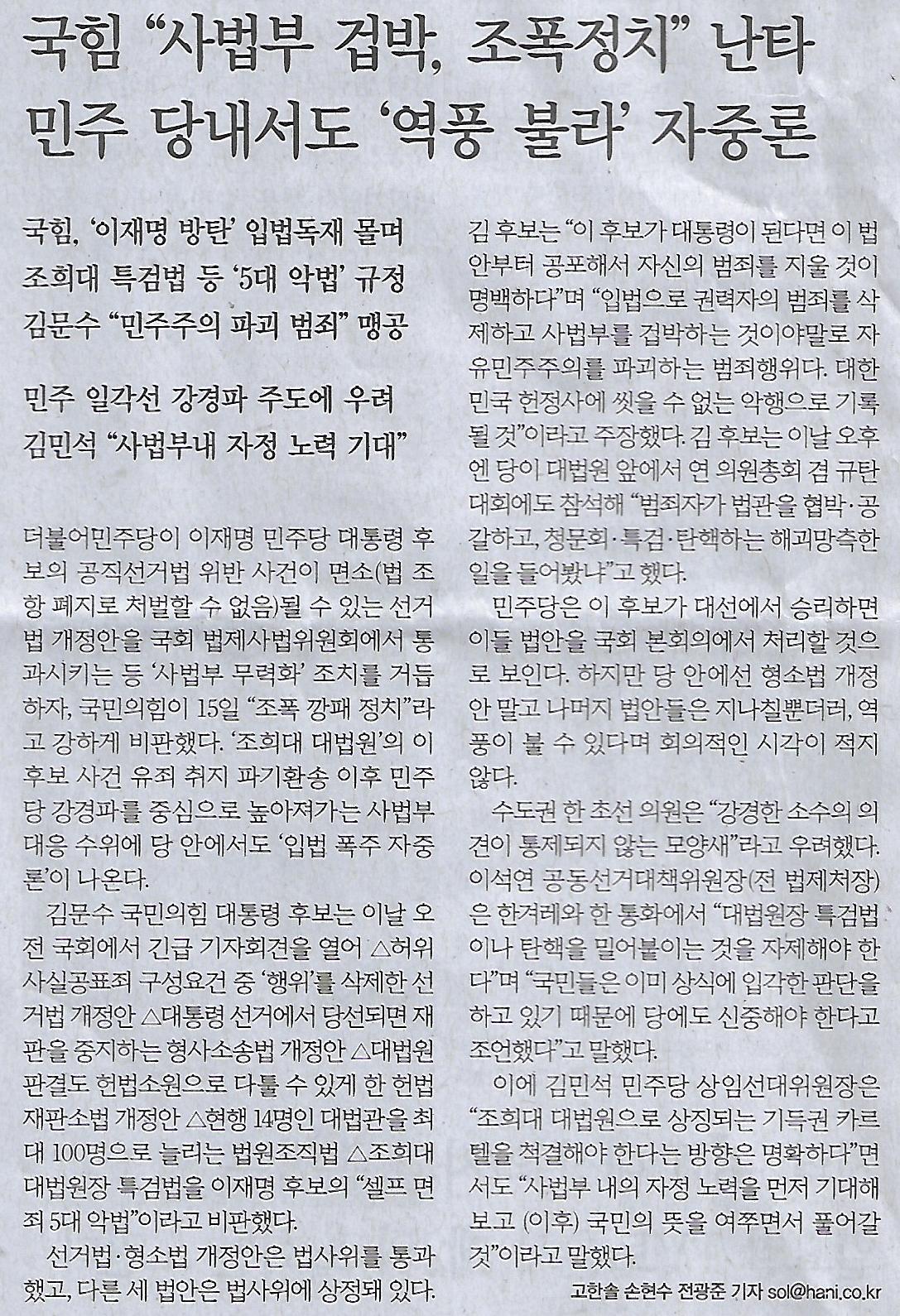 국힘 "사법부 겁박, 조폭정치" 난타
민주 당내서도 '역풍 불라' 자중론

국힘, '이재명 방탄' 입법독재 몰며
조희대 특검법 등 '5대 악법' 규정
김문수 "민주주의 파괴 범죄" 맹공

민주 일각선 강경파 주도에 우려
김민석 "사법부내 자정 노력 기대"

더불어민주당이 이재명 민주당 대통령 후보의 공직선거법 위반 사건이 면소(법 조항 폐지로 처벌할 수 없음)될 수 있는 선거법 개정안을 국회 법제사법위원회에서 통과시키는 등 '사법부 무력화' 조치를 거듭하자, 국민의힘이 15일 "조폭 깡패 정치"라고 강하게 비판했다. '조희대 대법원'의 이 후보 사건 유죄 취지 파기환송 이후 민주당 강경파를 중심으로 높아져가는 사법부 대응 수위에 당 안에서도 '입법 폭주 자중론'이 나온다.

김문수 국민의힘 대통령 후보는 이날 오전 국회에서 긴급 기자회견을 열어 △허위사실공표죄 구성요건 중 '행위'를 삭제한 선거법 개정안 △대통령 선거에서 당선되면 재판을 중지하는 형사소송법 개정안 △대법원 판결도 헌법소원으로 다툴 수 있게 한 헌법재판소법 개정안 △현행 14명인 대법관을 최대 100명으로 늘리는 법원조직법 △조희대 대법원장 특검법을 이재명 후보의 "셀프 면죄 5대 악법"이라고 비판했다.

선거법·형소법 개정안은 법사위를 통과했고, 다른 세 법안은 법사위에 상정돼 있다. 김 후보는 "이 후보가 대통령이 된다면 이 법안부터 공포해서 자신의 범죄를 지울 것이 명백하다"며 "입법으로 권력자의 범죄를 삭제하고 사법부를 겁박하는 것이야말로 자유민주주의를 파괴하는 범죄행위다. 대한민국 헌정사에 씻을 수 없는 악행으로 기록될 것"이라고 주장했다. 김 후보는 이날 오후엔 당이 대법원 앞에서 연 의원총회 겸 규탄대회에도 참석해 "범죄자가 법관을 협박·공갈하고, 청문회·특검·탄핵하는 해괴망측한 일을 들어봤냐"고 했다.

민주당은 이 후보가 대선에서 승리하면 이들 법안을 국회 본회의에서 처리할 것으로 보인다. 하지만 당 안에선 형소법 개정안 말고 나머지 법안들은 지나칠뿐더러, 역풍이 불 수 있다며 회의적인 시각이 적지 않다.

수도권 한 초선 의원은 "강경한 소수의 의견이 통제되지 않는 모양새"라고 우려했다. 이석연 공동선거대책위원장(전 법제처장)은 한겨레와 한 통화에서 "대법원장 특검법이나 탄핵을 밀어붙이는 것을 자제해야 한다"며 "국민들은 이미 상식에 입각한 판단을 하고 있기 때문에 당에도 신중해야 한다고 조언했다"고 말했다.

이에 김민석 민주당 상임선대위원장은 "조희대 대법원으로 상징되는 기득권 카르텔을 척결해야 한다는 방향은 명확하다"면서도 "사법부 내의 자정 노력을 먼저 기대해보고 (이후) 국민의 뜻을 여쭈면서 풀어갈 것"이라고 말했다.

고한솔 손현수 전광준 기자 sol@hani.co.kr